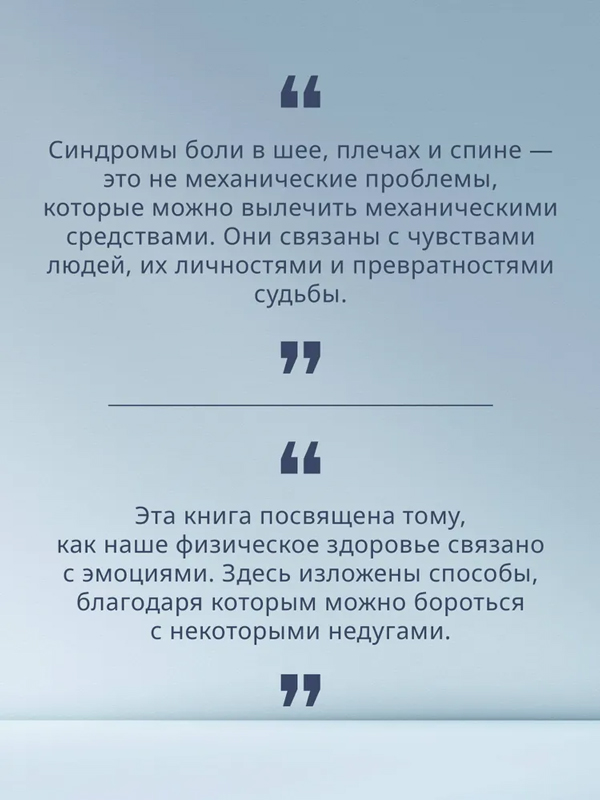 “

Синдромы боли в шее, плечах и спине — это не механические проблемы, которые можно вылечить механическими средствами. Они связаны с чувствами людей, их личностями и превратностями судьбы.

”

“

Эта книга посвящена тому, как наше физическое здоровье связано с эмоциями. Здесь изложены способы, благодаря которым можно бороться с некоторыми недугами.

”